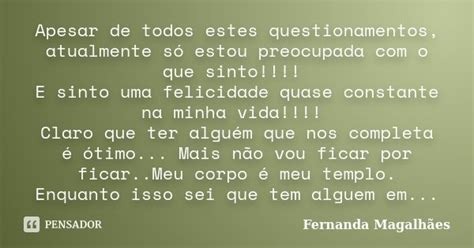 Apesar de todos estes questionamentos, atualmente só estou preocupada com o que sinto!!!!
E sinto uma felicidade quase constante na minha vida!!!!
Claro que ter alguém que nos completa é ótimo... Mais não vou ficar por ficar..Meu corpo é meu templo. Enquanto isso sei que tem alguem em...

PENSADOR

Fernanda Magalhães